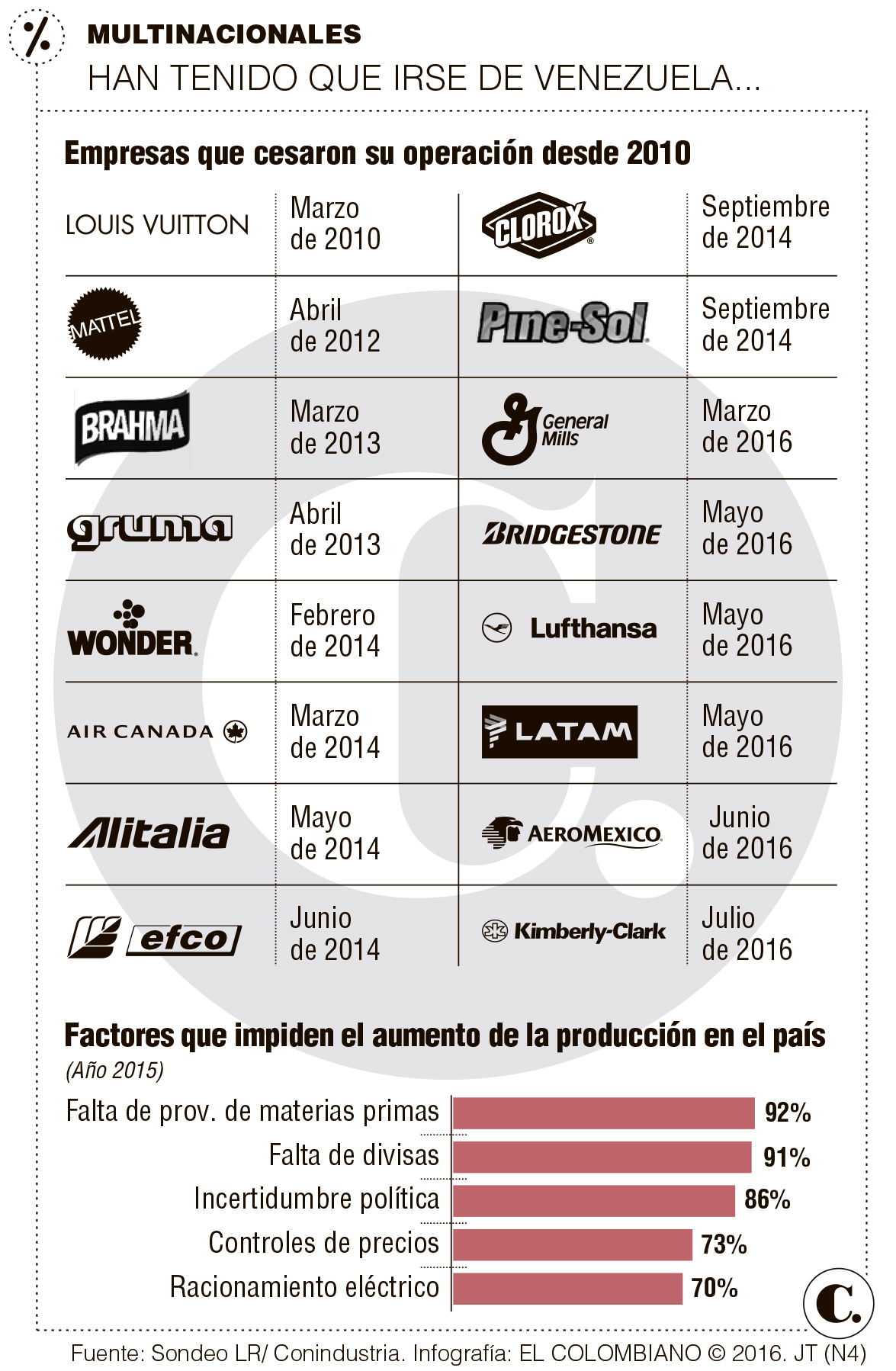 %

MULTINACIONALES

HAN TENIDO QUE IRSE DE VENEZUELA...

Empresas que cesaron su operación desde 2010

| | | | |
|---|---|---|---|
| LOUIS VUITTON | Marzo de 2010 | CLOROX | Septiembre de 2014 |
| MATTEL | Abril de 2012 | Pine-Sol | Septiembre de 2014 |
| BRAHMA | Marzo de 2013 | General Mills | Marzo de 2016 |
| gruma | Abril de 2013 | BRIDGESTONE | Mayo de 2016 |
| WONDER | Febrero de 2014 | Lufthansa | Mayo de 2016 |
| AIR CANADA | Marzo de 2014 | LATAM | Mayo de 2016 |
| Alitalia | Mayo de 2014 | AEROMEXICO | Junio de 2016 |
| efco | Junio de 2014 | Kimberly-Clark | Julio de 2016 |

Factores que impiden el aumento de la producción en el país
(Año 2015)

Falta de prov. de materias primas 92%
Falta de divisas 91%
Incertidumbre política 86%
Controles de precios 73%
Racionamiento eléctrico 70%

C.

Fuente: Sondeo LR/ Conindustria. Infografía: EL COLOMBIANO © 2016. JT (N4)